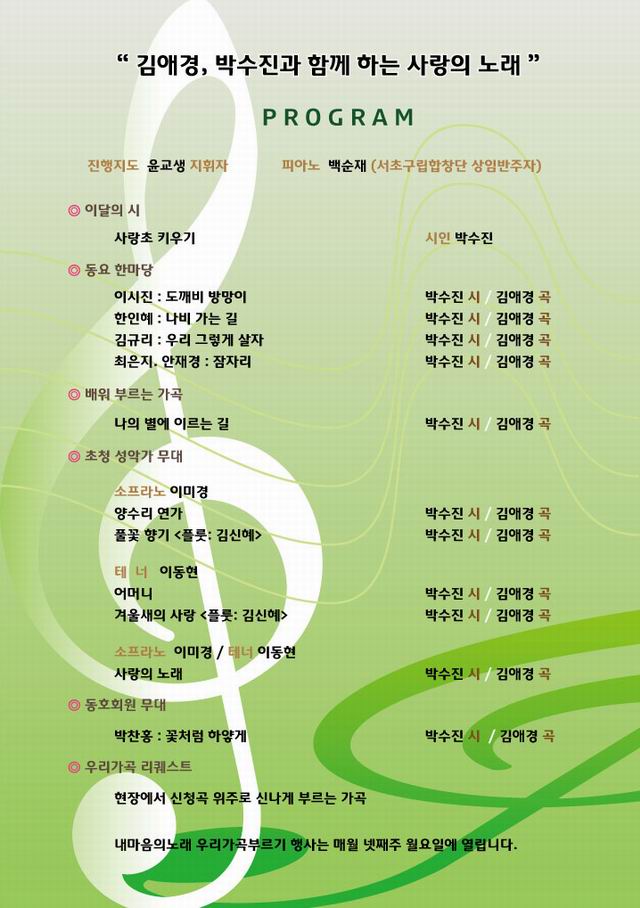 " 김애경, 박수진과 함께 하는 사랑의 노래 "

PROGRAM

진행지도 윤교생 지휘자 피아노 백순재 (서초구립합창단 상임반주자)

◎ 이달의 시

사랑초 키우기 시인 박수진

◎ 동요 한마당

이시진 : 도깨비 방망이 박수진 시 / 김애경 곡
한인혜 : 나비 가는 길 박수진 시 / 김애경 곡
김규리 : 우리 그렇게 살자 박수진 시 / 김애경 곡
최은지. 안재경 : 잠자리 박수진 시 / 김애경 곡

◎ 배워 부르는 가곡

나의 별에 이르는 길 박수진 시 / 김애경 곡

◎ 초청 성악가 무대

소프라노 이미경
양수리 연가 박수진 시 / 김애경 곡
풀꽃 향기 <플룻: 김신혜> 박수진 시 / 김애경 곡

테 너 이동현
어머니 박수진 시 / 김애경 곡
겨울새의 사랑 <플룻: 김신혜> 박수진 시 / 김애경 곡

소프라노 이미경 / 테너 이동현
사랑의 노래 박수진 시 / 김애경 곡

◎ 동호회원 무대

박찬홍 : 꽃처럼 하얗게 박수진 시 / 김애경 곡

◎ 우리가곡 리퀘스트

현장에서 신청곡 위주로 신나게 부르는 가곡

내마음의노래 우리가곡부르기 행사는 매월 넷째주 월요일에 열립니다.